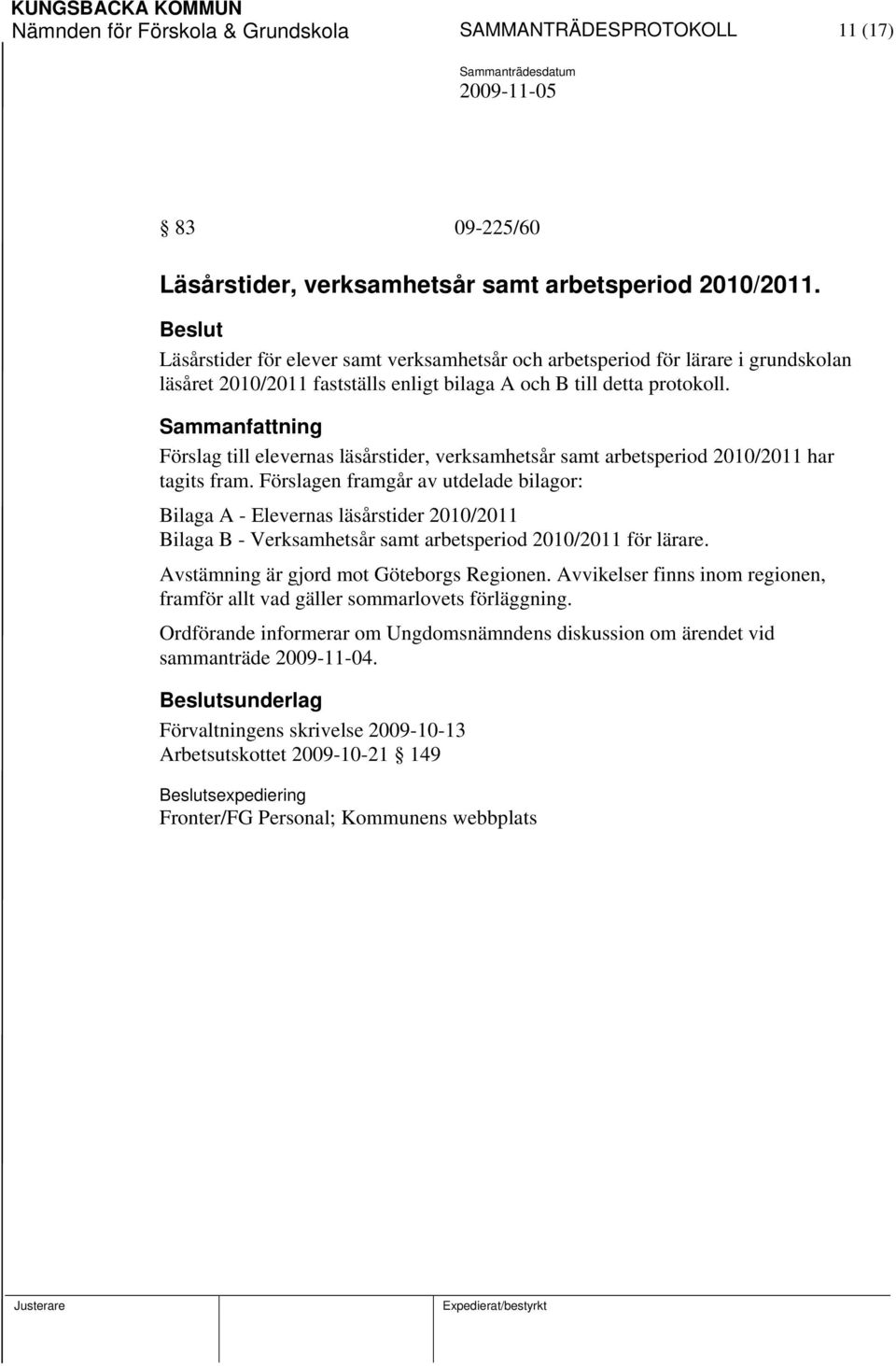 KUNGSBACKA KOMMUN
Nämnden för Förskola & Grundskola SAMMANTRÄDESPROTOKOLL 11 (17)

Sammanträdesdatum
2009-11-05

§ 83 09-225/60

Läsårstider, verksamhetsår samt arbetsperiod 2010/2011.

Beslut
Läsårstider för elever samt verksamhetsår och arbetsperiod för lärare i grundskolan läsåret 2010/2011 fastställs enligt bilaga A och B till detta protokoll.

Sammanfattning
Förslag till elevernas läsårstider, verksamhetsår samt arbetsperiod 2010/2011 har tagits fram. Förslagen framgår av utdelade bilagor:

Bilaga A - Elevernas läsårstider 2010/2011
Bilaga B - Verksamhetsår samt arbetsperiod 2010/2011 för lärare.

Avstämning är gjord mot Göteborgs Regionen. Avvikelser finns inom regionen, framför allt vad gäller sommarlovets förläggning.

Ordförande informerar om Ungdomsnämndens diskussion om ärendet vid sammanträde 2009-11-04.

Beslutsunderlag
Förvaltningens skrivelse 2009-10-13
Arbetsutskottet 2009-10-21 § 149

Beslutsexpediering
Fronter/FG Personal; Kommunens webbplats

Justerare Expedierat/bestyrkt